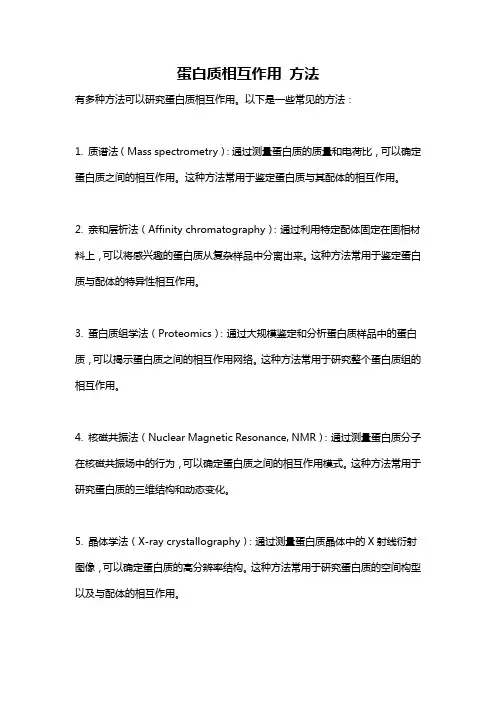 蛋白质相互作用 方法

有多种方法可以研究蛋白质相互作用。以下是一些常见的方法：

1. 质谱法（Mass spectrometry）：通过测量蛋白质的质量和电荷比，可以确定蛋白质之间的相互作用。这种方法常用于鉴定蛋白质与其配体的相互作用。

2. 亲和层析法（Affinity chromatography）：通过利用特定配体固定在固相材料上，可以将感兴趣的蛋白质从复杂样品中分离出来。这种方法常用于鉴定蛋白质与配体的特异性相互作用。

3. 蛋白质组学法（Proteomics）：通过大规模鉴定和分析蛋白质样品中的蛋白质，可以揭示蛋白质之间的相互作用网络。这种方法常用于研究整个蛋白质组的相互作用。

4. 核磁共振法（Nuclear Magnetic Resonance, NMR）：通过测量蛋白质分子在核磁共振场中的行为，可以确定蛋白质之间的相互作用模式。这种方法常用于研究蛋白质的三维结构和动态变化。

5. 晶体学法（X-ray crystallography）：通过测量蛋白质晶体中的 X 射线衍射图像，可以确定蛋白质的高分辨率结构。这种方法常用于研究蛋白质的空间构型以及与配体的相互作用。